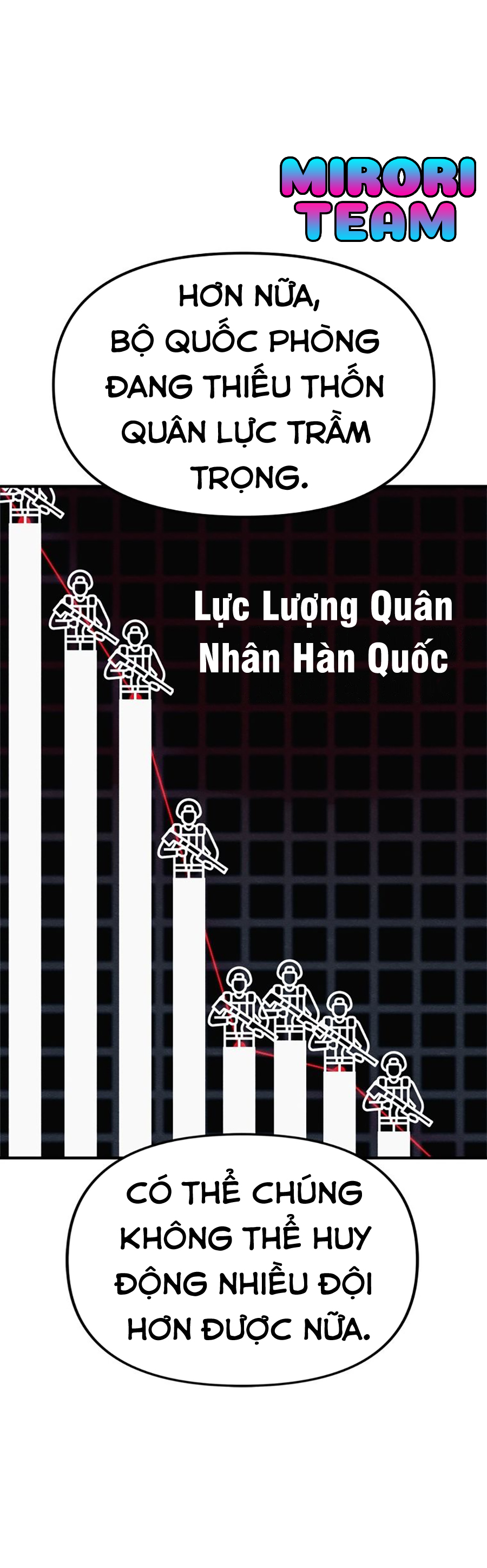 MIRORI TEAM

HƠN NỮA, BỘ QUỐC PHÒNG ĐANG THIẾU THỐN QUÂN LỰC TRẦM TRỌNG.

Lực Lượng Quân Nhân Hàn Quốc

CÓ THỂ CHÚNG KHÔNG THỂ HUY ĐỘNG NHIỀU ĐỘI HƠN ĐƯỢC NỮA.